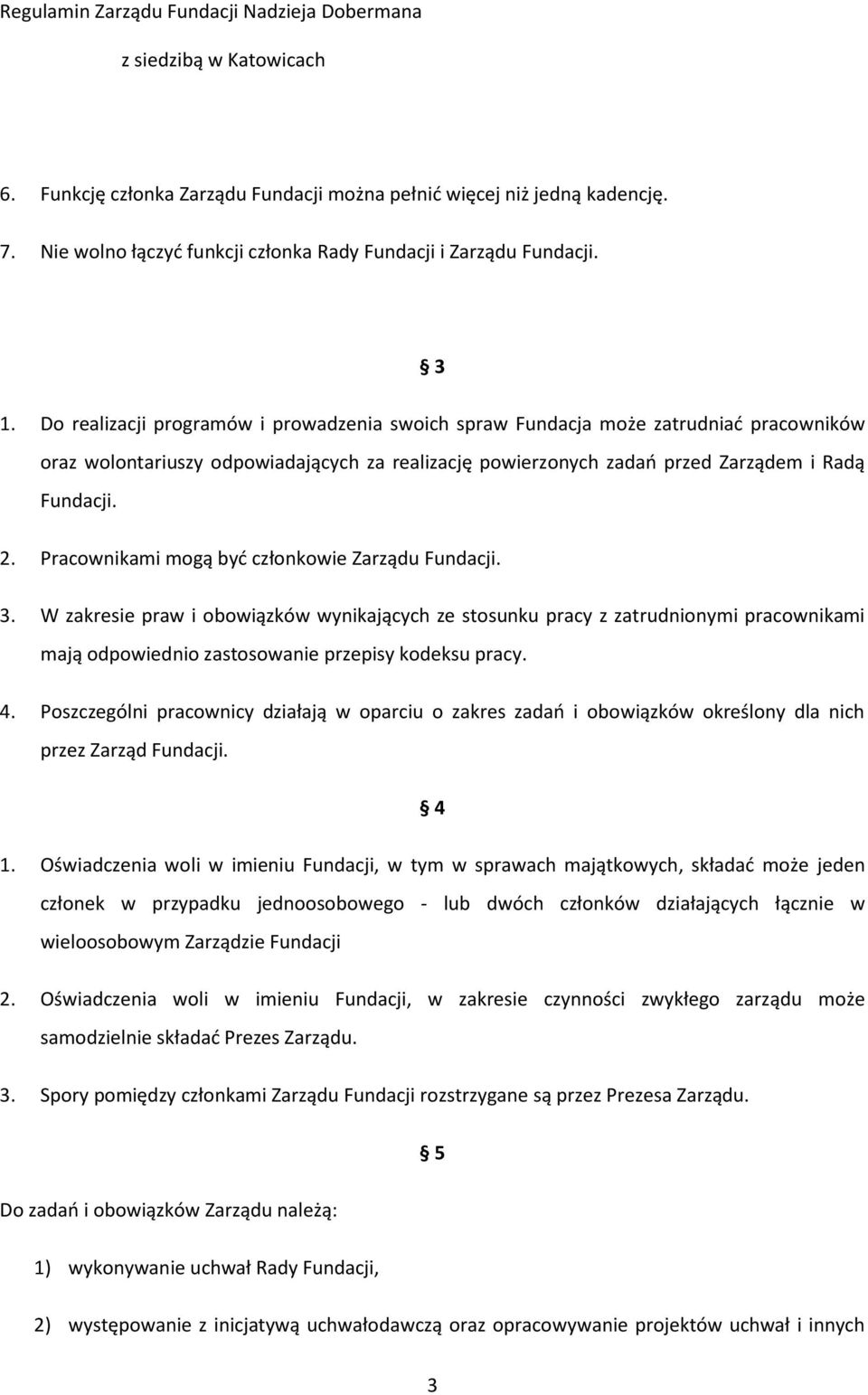 Regulamin Zarządu Fundacji Nadzieja Dobermana

z siedzibą w Katowicach

6. Funkcję członka Zarządu Fundacji można pełnić więcej niż jedną kadencję.

7. Nie wolno łączyć funkcji członka Rady Fundacji i Zarządu Fundacji.

§ 3

1. Do realizacji programów i prowadzenia swoich spraw Fundacja może zatrudniać pracowników oraz wolontariuszy odpowiadających za realizację powierzonych zadań przed Zarządem i Radą Fundacji.

2. Pracownikami mogą być członkowie Zarządu Fundacji.

3. W zakresie praw i obowiązków wynikających ze stosunku pracy z zatrudnionymi pracownikami mają odpowiednio zastosowanie przepisy kodeksu pracy.

4. Poszczególni pracownicy działają w oparciu o zakres zadań i obowiązków określony dla nich przez Zarząd Fundacji.

§ 4

1. Oświadczenia woli w imieniu Fundacji, w tym w sprawach majątkowych, składać może jeden członek w przypadku jednoosobowego - lub dwóch członków działających łącznie w wieloosobowym Zarządzie Fundacji

2. Oświadczenia woli w imieniu Fundacji, w zakresie czynności zwykłego zarządu może samodzielnie składać Prezes Zarządu.

3. Spory pomiędzy członkami Zarządu Fundacji rozstrzygane są przez Prezesa Zarządu.

§ 5

Do zadań i obowiązków Zarządu należą:

1) wykonywanie uchwał Rady Fundacji,

2) występowanie z inicjatywą uchwałodawczą oraz opracowywanie projektów uchwał i innych

3